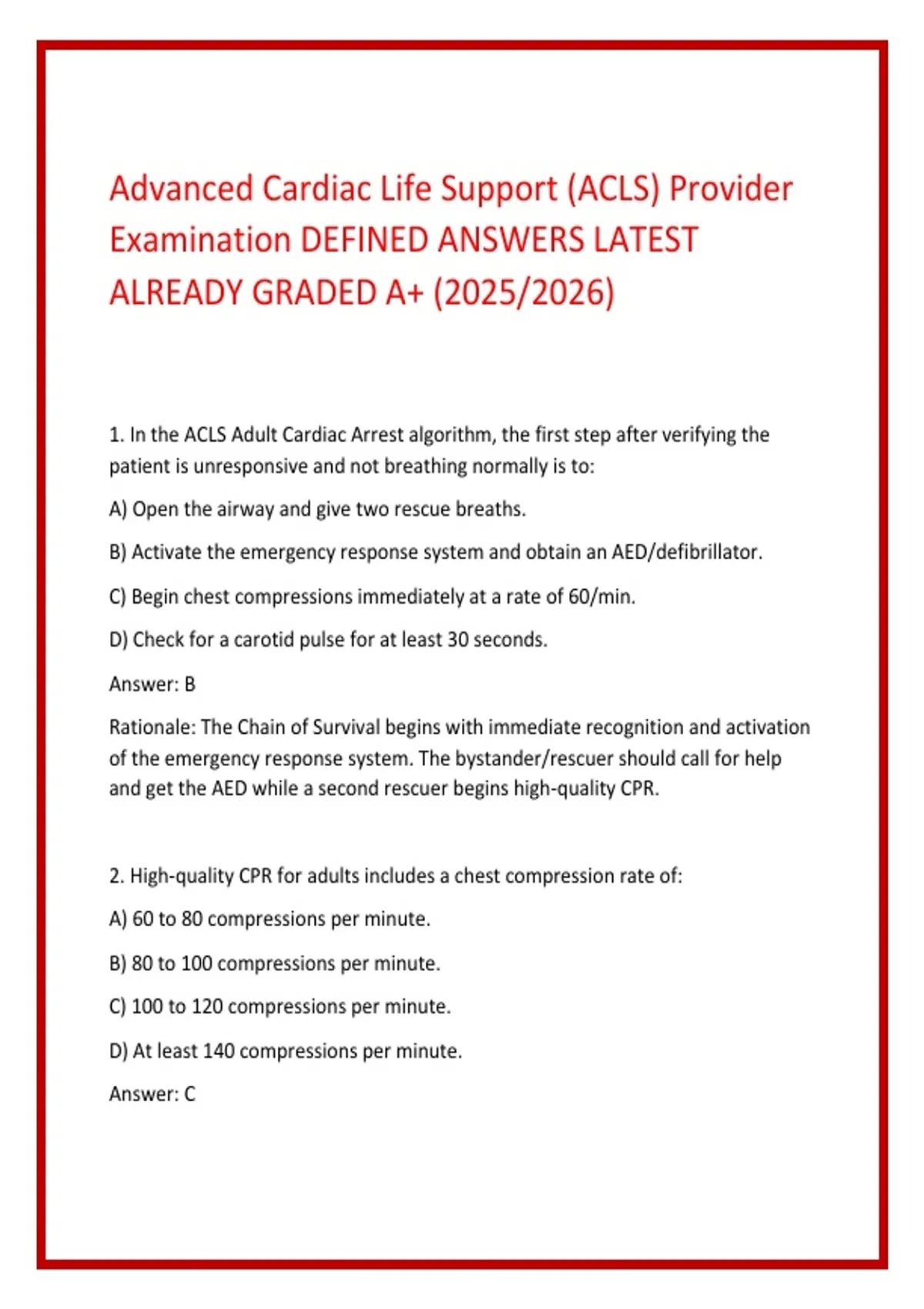 Advanced Cardiac Life Support (ACLS) Provider Examination DEFINED ANSWERS LATEST ALREADY GRADED A+ (2025/2026)

1. In the ACLS Adult Cardiac Arrest algorithm, the first step after verifying the patient is unresponsive and not breathing normally is to:

A) Open the airway and give two rescue breaths.

B) Activate the emergency response system and obtain an AED/defibrillator.

C) Begin chest compressions immediately at a rate of 60/min.

D) Check for a carotid pulse for at least 30 seconds.

Answer: B

Rationale: The Chain of Survival begins with immediate recognition and activation of the emergency response system. The bystander/rescuer should call for help and get the AED while a second rescuer begins high-quality CPR.

2. High-quality CPR for adults includes a chest compression rate of:

A) 60 to 80 compressions per minute.

B) 80 to 100 compressions per minute.

C) 100 to 120 compressions per minute.

D) At least 140 compressions per minute.

Answer: C